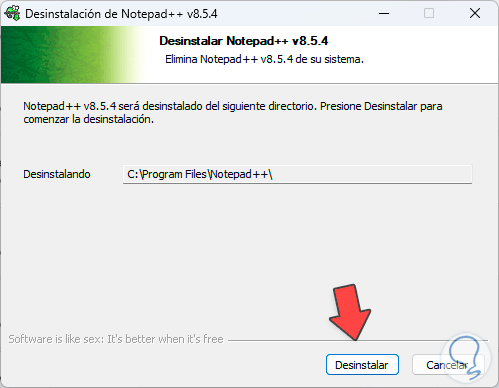 Desinstalación de Notepad++ v8.5.4

Desinstalar Notepad++ v8.5.4
Elimina Notepad++ v8.5.4 de su sistema.

Notepad++ v8.5.4 será desinstalado del siguiente directorio. Presione Desinstalar para comenzar la desinstalación.

Desinstalando C:\Program Files\Notepad++\

Software is like sex: It's better when it's free

Desinstalar Cancelar